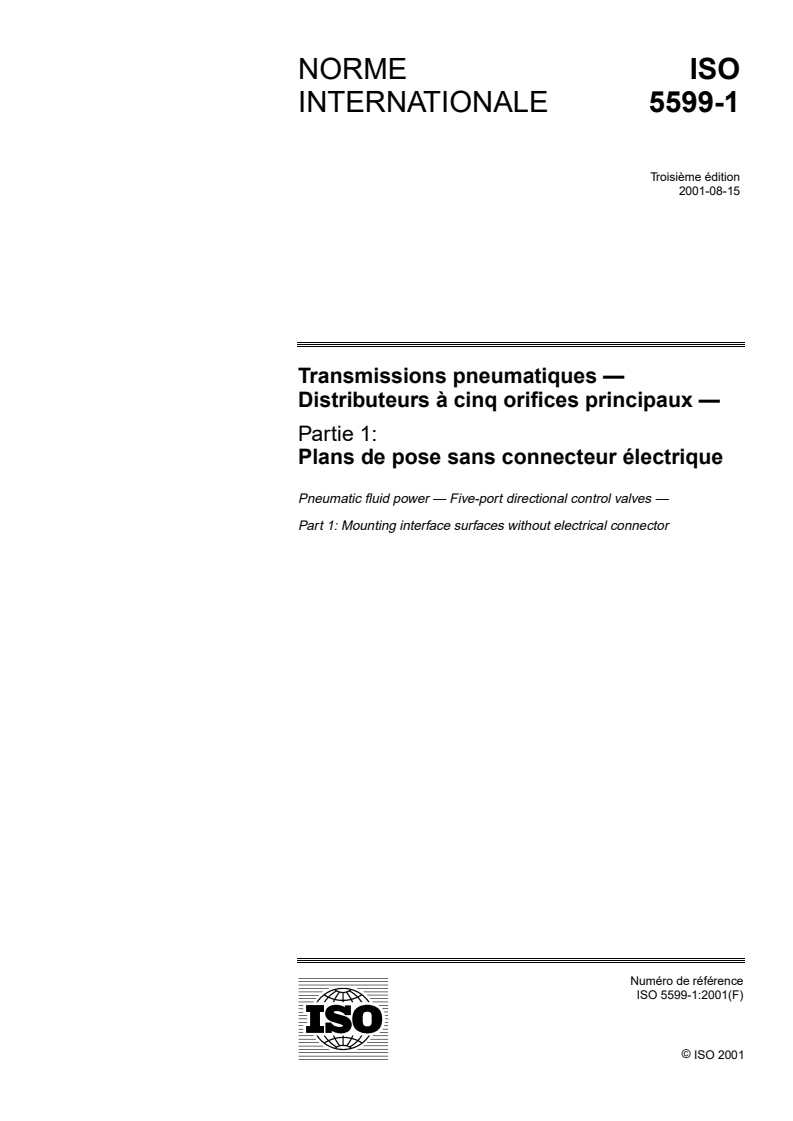 NORME INTERNATIONALE

ISO 5599-1

Troisième édition
2001-08-15

Transmissions pneumatiques — Distributeurs à cinq orifices principaux —

Partie 1:
Plans de pose sans connecteur électrique

Pneumatic fluid power — Five-port directional control valves —

Part 1: Mounting interface surfaces without electrical connector

ISO

Numéro de référence
ISO 5599-1:2001(F)

© ISO 2001